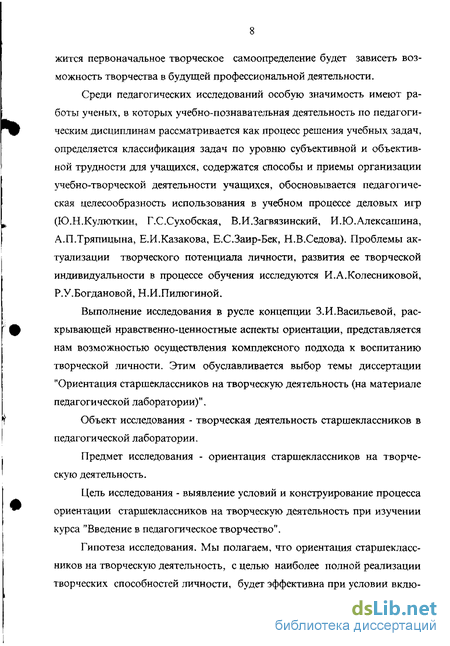 8

жится первоначальное творческое самоопределение будет зависеть возможность творчества в будущей профессиональной деятельности.

Среди педагогических исследований особую значимость имеют работы ученых, в которых учебно-познавательная деятельность по педагогическим дисциплинам рассматривается как процесс решения учебных задач, определяется классификация задач по уровню субъективной и объективной трудности для учащихся, содержатся способы и приемы организации учебно-творческой деятельности учащихся, обосновывается педагогическая целесообразность использования в учебном процессе деловых игр (Ю.Н.Кулюткин, Г.С.Сухобская, В.И.Загвязинский, И.Ю.Алексашина, А.П.Тряпицына, Е.И.Казакова, Е.С.Заир-Бек, Н.В.Седова). Проблемы актуализации творческого потенциала личности, развития ее творческой индивидуальности в процессе обучения исследуются И.А.Колесниковой, Р.У.Богдановой, Н.И.Пилюгиной.

Выполнение исследования в русле концепции З.И.Васильевой, раскрывающей нравственно-ценностные аспекты ориентации, представляется нам возможностью осуществления комплексного подхода к воспитанию творческой личности. Этим обуславливается выбор темы диссертации "Ориентация старшеклассников на творческую деятельность (на материале педагогической лаборатории)".

Объект исследования - творческая деятельность старшеклассников в педагогической лаборатории.

Предмет исследования - ориентация старшеклассников на творческую деятельность.

Цель исследования - выявление условий и конструирование процесса ориентации старшеклассников на творческую деятельность при изучении курса "Введение в педагогическое творчество".

Гипотеза исследования. Мы полагаем, что ориентация старшеклассников на творческую деятельность, с целью наиболее полной реализации творческих способностей личности, будет эффективна при условии вклю-

dsLib.net
библиотека диссертаций